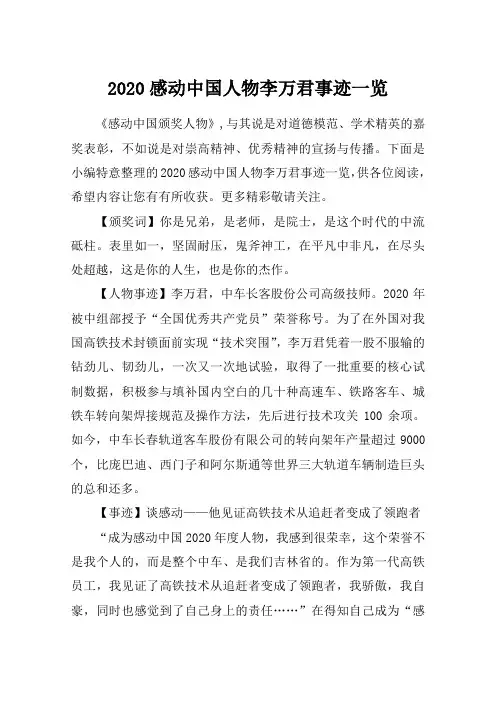 2020 感动中国人物李万君事迹一览

《感动中国颁奖人物》，与其说是对道德模范、学术精英的嘉奖表彰，不如说是对崇高精神、优秀精神的宣扬与传播。下面是小编特意整理的 2020 感动中国人物李万君事迹一览，供各位阅读，希望内容让您有有所收获。更多精彩敬请关注。

【颁奖词】你是兄弟，是老师，是院士，是这个时代的中流砥柱。表里如一，坚固耐压，鬼斧神工，在平凡中非凡，在尽头处超越，这是你的人生，也是你的杰作。

【人物事迹】李万君，中车长客股份公司高级技师。2020 年被中组部授予“全国优秀共产党员”荣誉称号。为了在外国对我国高铁技术封锁面前实现“技术突围”，李万君凭着一股不服输的钻劲儿、韧劲儿，一次又一次地试验，取得了一批重要的核心试制数据，积极参与填补国内空白的几十种高速车、铁路客车、城铁车转向架焊接规范及操作方法，先后进行技术攻关 100 余项。如今，中车长春轨道客车股份有限公司的转向架年产量超过 9000 个，比庞巴迪、西门子和阿尔斯通等世界三大轨道车辆制造巨头的总和还多。

【事迹】谈感动——他见证高铁技术从追赶者变成了领跑者

“成为感动中国 2020 年度人物，我感到很荣幸，这个荣誉不是我个人的，而是整个中车、是我们吉林省的。作为第一代高铁员工，我见证了高铁技术从追赶者变成了领跑者，我骄傲，我自豪，同时也感觉到了自己身上的责任……”在得知自己成为“感